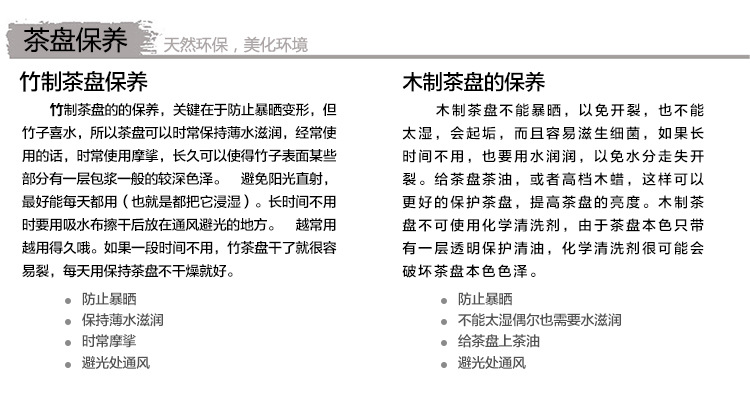 茶盘保养 天然环保，美化环境

竹制茶盘保养

竹制茶盘的的保养，关键在于防止暴晒变形，但竹子喜水，所以茶盘可以时常保持薄水滋润，经常使用的话，时常使用摩挲，长久可以使得竹子表面某些部分有一层包浆一般的较深色泽。 避免阳光直射，最好能每天都用（也就是都把它浸湿）。长时间不用时要用吸水布擦干后放在通风避光的地方。 越常用越用得久哦。如果一段时间不用，竹茶盘干了就很容易裂，每天用保持茶盘不干燥就好。

- 防止暴晒
- 保持薄水滋润
- 时常摩挲
- 避光处通风

木制茶盘的保养

木制茶盘不能暴晒，以免开裂，也不能太湿，会起垢，而且容易滋生细菌，如果长时间不用，也要用水润润，以免水分走失开裂。给茶盘茶油，或者高档木蜡，这样可以更好的保护茶盘，提高茶盘的亮度。木制茶盘不可使用化学清洗剂，由于茶盘本色只带有一层透明保护清油，化学清洗剂很可能会破坏茶盘本色色泽。

- 防止暴晒
- 不能太湿偶尔也需要水滋润
- 给茶盘上茶油
- 避光处通风